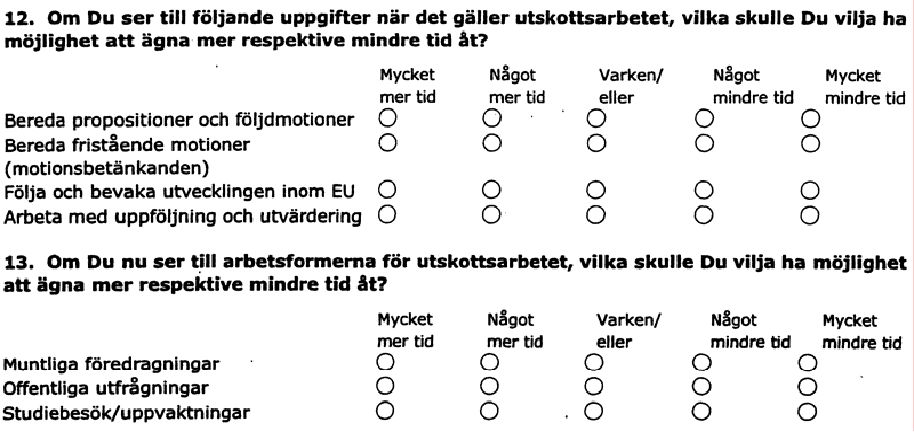 **12. Om Du ser till följande uppgifter när det gäller utskottsarbetet, vilka skulle Du vilja ha möjlighet att ägna mer respektive mindre tid åt?**

| | Mycket mer tid | Något mer tid | Varken/ eller | Något mindre tid | Mycket mindre tid |
|---|---|---|---|---|---|
| Bereda propositioner och följdmotioner | ○ | ○ | ○ | ○ | ○ |
| Bereda fristående motioner (motionsbetänkanden) | ○ | ○ | ○ | ○ | ○ |
| Följa och bevaka utvecklingen inom EU | ○ | ○ | ○ | ○ | ○ |
| Arbeta med uppföljning och utvärdering | ○ | ○ | ○ | ○ | ○ |

**13. Om Du nu ser till arbetsformerna för utskottsarbetet, vilka skulle Du vilja ha möjlighet att ägna mer respektive mindre tid åt?**

| | Mycket mer tid | Något mer tid | Varken/ eller | Något mindre tid | Mycket mindre tid |
|---|---|---|---|---|---|
| Muntliga föredragningar | ○ | ○ | ○ | ○ | ○ |
| Offentliga utfrågningar | ○ | ○ | ○ | ○ | ○ |
| Studiebesök/uppvaktningar | ○ | ○ | ○ | ○ | ○ |